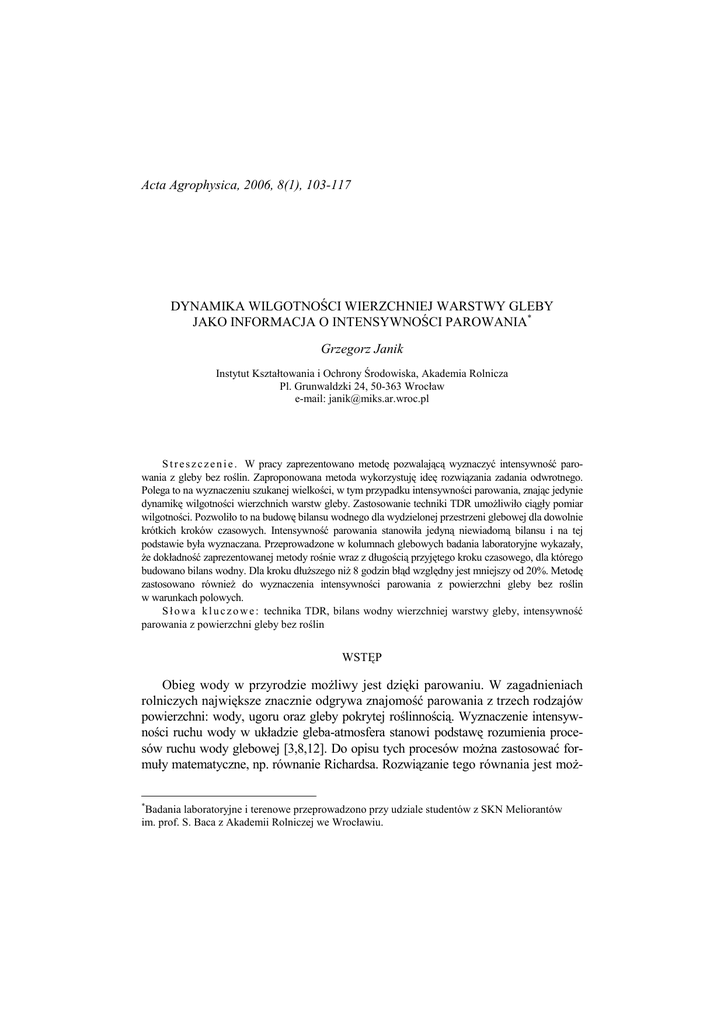 Acta Agrophysica, 2006, 8(1), 103-117

DYNAMIKA WILGOTNOŚCI WIERZCHNIEJ WARSTWY GLEBY JAKO INFORMACJA O INTENSYWNOŚCI PAROWANIA*

Grzegorz Janik

Instytut Kształtowania i Ochrony Środowiska, Akademia Rolnicza
Pl. Grunwaldzki 24, 50-363 Wrocław
e-mail: janik@miks.ar.wroc.pl

Streszczenie. W pracy zaprezentowano metodę pozwalającą wyznaczyć intensywność parowania z gleby bez roślin. Zaproponowana metoda wykorzystuję ideę rozwiązania zadania odwrotnego. Polega to na wyznaczeniu szukanej wielkości, w tym przypadku intensywności parowania, znając jedynie dynamikę wilgotności wierzchnich warstw gleby. Zastosowanie techniki TDR umożliwiło ciągły pomiar wilgotności. Pozwoliło to na budowę bilansu wodnego dla wydzielonej przestrzeni glebowej dla dowolnie krótkich kroków czasowych. Intensywność parowania stanowiła jedyną niewiadomą bilansu i na tej podstawie była wyznaczana. Przeprowadzone w kolumnach glebowych badania laboratoryjne wykazały, że dokładność zaprezentowanej metody rośnie wraz z długością przyjętego kroku czasowego, dla którego budowano bilans wodny. Dla kroku dłuższego niż 8 godzin błąd względny jest mniejszy od 20%. Metodę zastosowano również do wyznaczenia intensywności parowania z powierzchni gleby bez roślin w warunkach polowych.

Słowa kluczowe: technika TDR, bilans wodny wierzchniej warstwy gleby, intensywność parowania z powierzchni gleby bez roślin

WSTĘP

Obieg wody w przyrodzie możliwy jest dzięki parowaniu. W zagadnieniach rolniczych największe znacznie odgrywa znajomość parowania z trzech rodzajów powierzchni: wody, ugoru oraz gleby pokrytej roślinnością. Wyznaczenie intensywności ruchu wody w układzie gleba-atmosfera stanowi podstawę rozumienia procesów ruchu wody glebowej [3,8,12]. Do opisu tych procesów można zastosować formuły matematyczne, np. równanie Richardsa. Rozwiązanie tego równania jest moż-

*Badania laboratoryjne i terenowe przeprowadzono przy udziale studentów z SKN Meliorantów im. prof. S. Baca z Akademii Rolniczej we Wrocławiu.